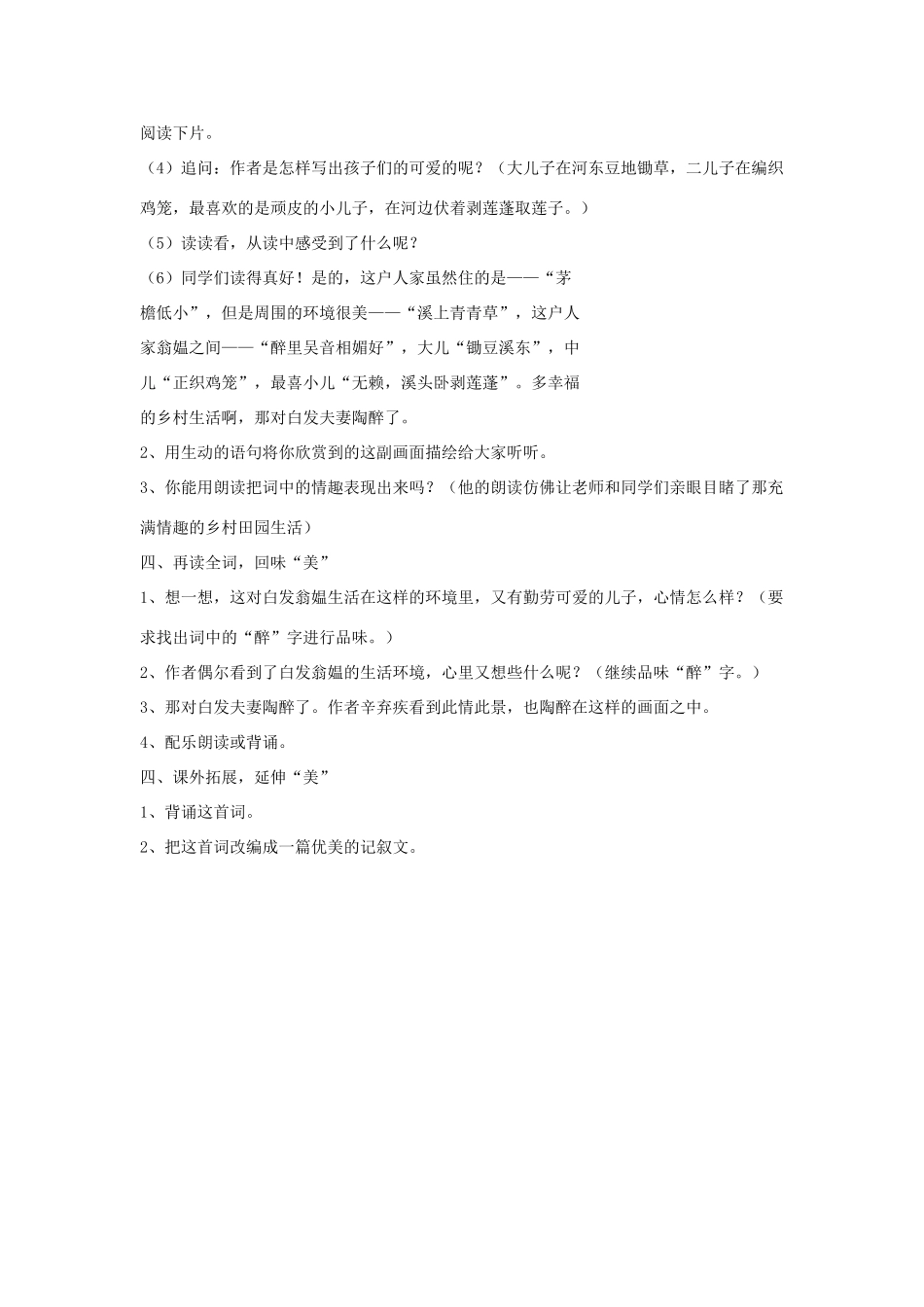 阅读下片。

（4）追问：作者是怎样写出孩子们的可爱的呢？（大儿子在河东豆地锄草，二儿子在编织鸡笼，最喜欢的是顽皮的小儿子，在河边伏着剥莲蓬取莲子。）

（5）读读看，从读中感受到了什么呢？

（6）同学们读得真好！是的，这户人家虽然住的是——“茅檐低小”，但是周围的环境很美——“溪上青青草”，这户人家翁媪之间——“醉里吴音相媚好”，大儿“锄豆溪东”，中儿“正织鸡笼”，最喜小儿“无赖，溪头卧剥莲蓬”。多幸福的乡村生活啊，那对白发夫妻陶醉了。

2、用生动的语句将你欣赏到的这副画面描绘给大家听听。

3、你能用朗读把词中的情趣表现出来吗？（他的朗读仿佛让老师和同学们亲眼目睹了那充满情趣的乡村田园生活）

四、再读全词，回味“美”

1、想一想，这对白发翁媪生活在这样的环境里，又有勤劳可爱的儿子，心情怎么样？（要求找出词中的“醉”字进行品味。）

2、作者偶尔看到了白发翁媪的生活环境，心里又想些什么呢？（继续品味“醉”字。）

3、那对白发夫妻陶醉了。作者辛弃疾看到此情此景，也陶醉在这样的画面之中。

4、配乐朗读或背诵。

四、课外拓展，延伸“美”

1、背诵这首词。

2、把这首词改编成一篇优美的记叙文。